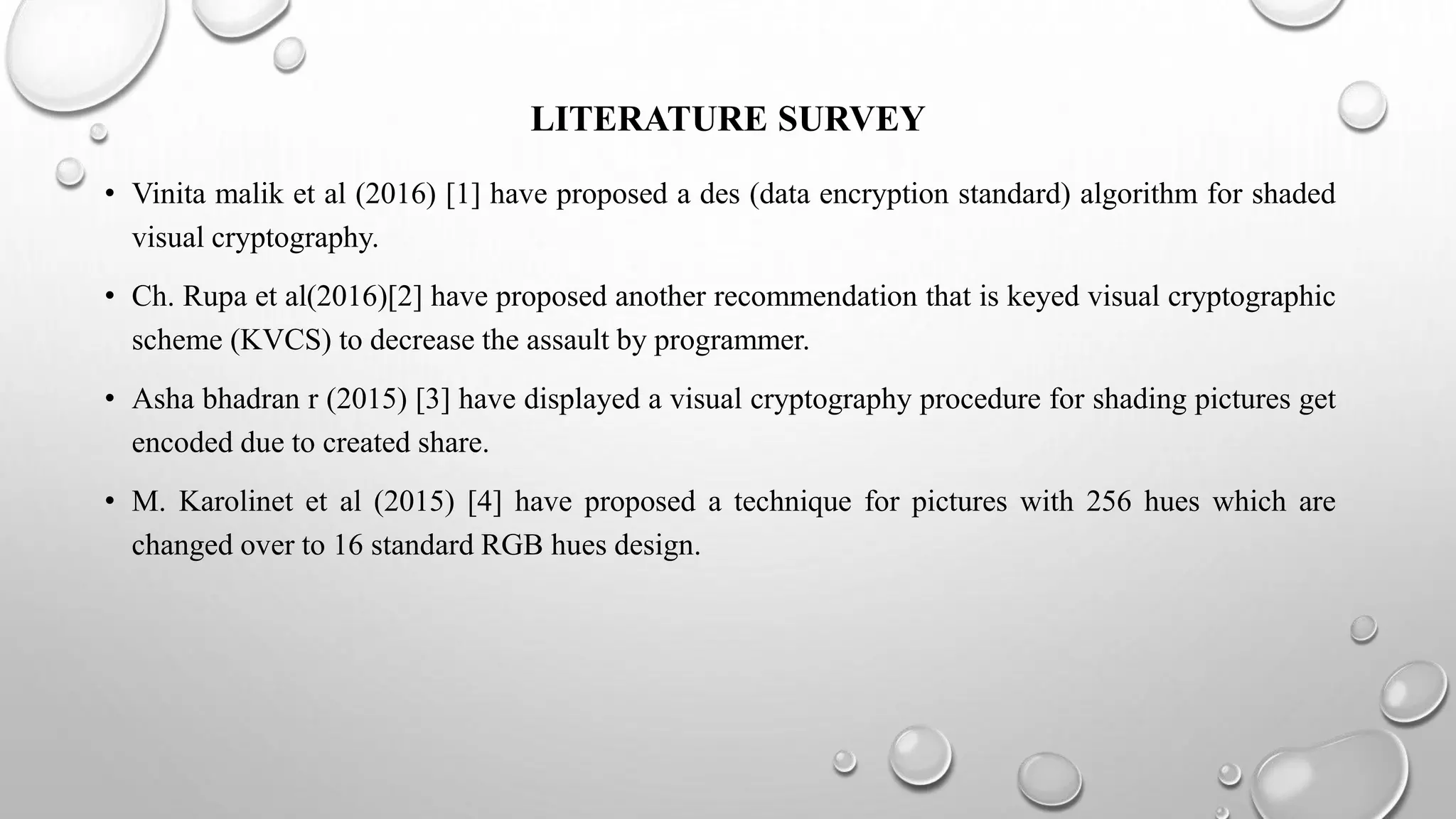 LITERATURE SURVEY

• Vinita malik et al (2016) [1] have proposed a des (data encryption standard) algorithm for shaded visual cryptography.

• Ch. Rupa et al(2016)[2] have proposed another recommendation that is keyed visual cryptographic scheme (KVCS) to decrease the assault by programmer.

• Asha bhadran r (2015) [3] have displayed a visual cryptography procedure for shading pictures get encoded due to created share.

• M. Karolinet et al (2015) [4] have proposed a technique for pictures with 256 hues which are changed over to 16 standard RGB hues design.